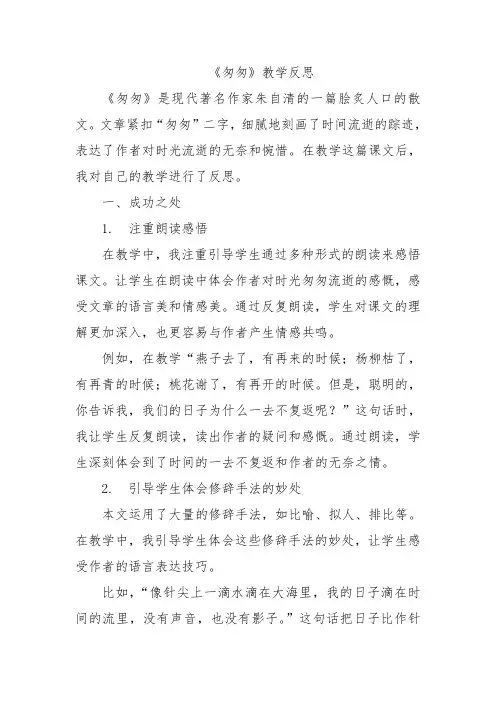 《匆匆》教学反思

《匆匆》是现代著名作家朱自清的一篇脍炙人口的散文。文章紧扣“匆匆”二字，细腻地刻画了时间流逝的踪迹，表达了作者对时光流逝的无奈和惋惜。在教学这篇课文后，我对自己的教学进行了反思。

一、成功之处

1. 注重朗读感悟

在教学中，我注重引导学生通过多种形式的朗读来感悟课文。让学生在朗读中体会作者对时光匆匆流逝的感慨，感受文章的语言美和情感美。通过反复朗读，学生对课文的理解更加深入，也更容易与作者产生情感共鸣。

例如，在教学“燕子去了，有再来的时候；杨柳枯了，有再青的时候；桃花谢了，有再开的时候。但是，聪明的，你告诉我，我们的日子为什么一去不复返呢？”这句话时，我让学生反复朗读，读出作者的疑问和感慨。通过朗读，学生深刻体会到了时间的一去不复返和作者的无奈之情。

2. 引导学生体会修辞手法的妙处

本文运用了大量的修辞手法，如比喻、拟人、排比等。在教学中，我引导学生体会这些修辞手法的妙处，让学生感受作者的语言表达技巧。

比如，“像针尖上一滴水滴在大海里，我的日子滴在时间的流里，没有声音，也没有影子。”这句话把日子比作针